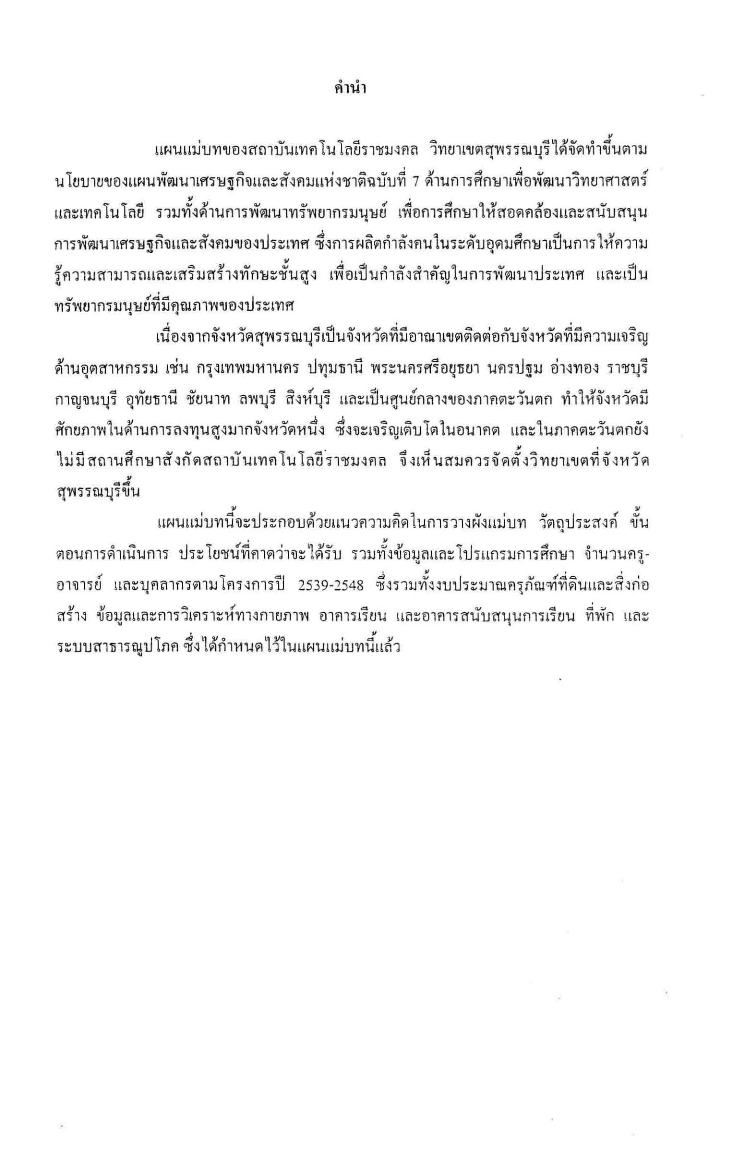 คำนำ

แผนแม่บทของสถาบันเทคโนโลยีราชมงคล วิทยาเขตสุพรรณบุรีได้จัดทำขึ้นตามนโยบายของแผนพัฒนาเศรษฐกิจและสังคมแห่งชาติฉบับที่ 7 ด้านการศึกษาเพื่อพัฒนาวิทยาศาสตร์และเทคโนโลยี รวมทั้งด้านการพัฒนาทรัพยากรมนุษย์ เพื่อการศึกษาให้สอดคล้องและสนับสนุนการพัฒนาเศรษฐกิจและสังคมของประเทศ ซึ่งการผลิตกำลังคนในระดับอุดมศึกษาเป็นการให้ความรู้ความสามารถและเสริมสร้างทักษะชั้นสูง เพื่อเป็นกำลังสำคัญในการพัฒนาประเทศ และเป็นทรัพยากรมนุษย์ที่มีคุณภาพของประเทศ

เนื่องจากจังหวัดสุพรรณบุรีเป็นจังหวัดที่มีอาณาเขตติดต่อกับจังหวัดที่มีความเจริญด้านอุตสาหกรรม เช่น กรุงเทพมหานคร ปทุมธานี พระนครศรีอยุธยา นครปฐม อ่างทอง ราชบุรี กาญจนบุรี อุทัยธานี ชัยนาท ลพบุรี สิงห์บุรี และเป็นศูนย์กลางของภาคตะวันตก ทำให้จังหวัดมีศักยภาพในด้านการลงทุนสูงมากจังหวัดหนึ่ง ซึ่งจะเจริญเติบโตในอนาคต และในภาคตะวันตกยังไม่มีสถานศึกษาสังกัดสถาบันเทคโนโลยีราชมงคล จึงเห็นสมควรจัดตั้งวิทยาเขตที่จังหวัดสุพรรณบุรีขึ้น

แผนแม่บทนี้จะประกอบด้วยแนวความคิดในการวางผังแม่บท วัตถุประสงค์ ขั้นตอนการดำเนินการ ประโยชน์ที่คาดว่าจะได้รับ รวมทั้งข้อมูลและโปรแกรมการศึกษา จำนวนครู-อาจารย์ และบุคลากรตามโครงการปี 2539-2548 ซึ่งรวมทั้งงบประมาณครุภัณฑ์ที่ดินและสิ่งก่อสร้าง ข้อมูลและการวิเคราะห์ทางกายภาพ อาคารเรียน และอาคารสนับสนุนการเรียน ที่พัก และระบบสาธารณูปโภค ซึ่งได้กำหนดไว้ในแผนแม่บทนี้แล้ว